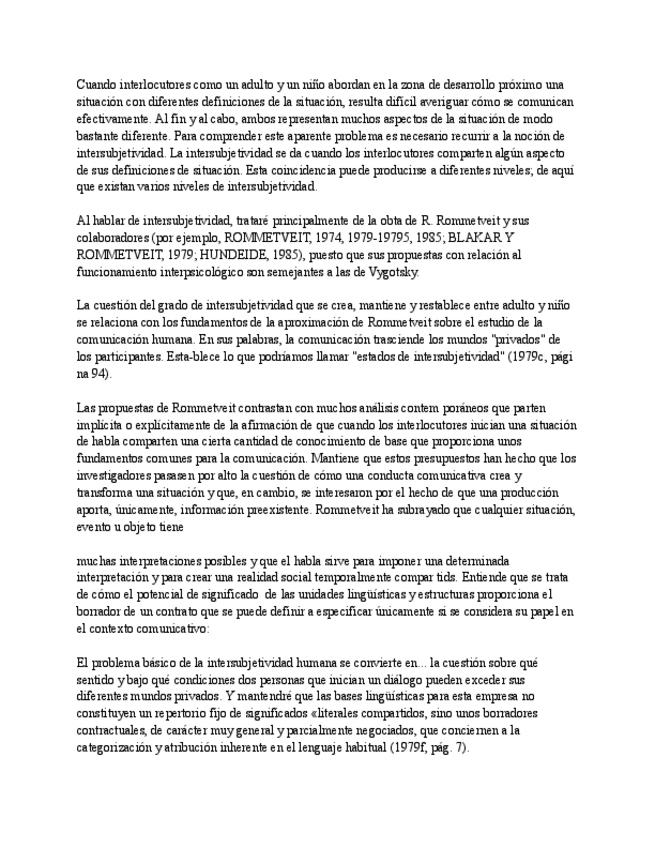 Cuando interlocutores como un adulto y un niño abordan en la zona de desarrollo próximo una situación con diferentes definiciones de la situación, resulta difícil averiguar cómo se comunican efectivamente. Al fin y al cabo, ambos representan muchos aspectos de la situación de modo bastante diferente. Para comprender este aparente problema es necesario recurrir a la noción de intersubjetividad. La intersubjetividad se da cuando los interlocutores comparten algún aspecto de sus definiciones de situación. Esta coincidencia puede producirse a diferentes niveles; de aquí que existan varios niveles de intersubjetividad.

Al hablar de intersubjetividad, trataré principalmente de la obta de R. Rommetveit y sus colaboradores (por ejemplo, ROMMETVEIT, 1974, 1979-19795, 1985; BLAKAR Y ROMMETVEIT, 1979; HUNDEIDE, 1985), puesto que sus propuestas con relación al funcionamiento interpsicológico son semejantes a las de Vygotsky.

La cuestión del grado de intersubjetividad que se crea, mantiene y restablece entre adulto y niño se relaciona con los fundamentos de la aproximación de Rommetveit sobre el estudio de la comunicación humana. En sus palabras, la comunicación trasciende los mundos "privados" de los participantes. Esta-blece lo que podríamos llamar "estados de intersubjetividad" (1979c, pági na 94).

Las propuestas de Rommetveit contrastan con muchos análisis contem poráneos que parten implícita o explícitamente de la afirmación de que cuando los interlocutores inician una situación de habla comparten una cierta cantidad de conocimiento de base que proporciona unos fundamentos comunes para la comunicación. Mantiene que estos presupuestos han hecho que los investigadores pasasen por alto la cuestión de cómo una conducta comunicativa crea y transforma una situación y que, en cambio, se interesaron por el hecho de que una producción aporta, únicamente, información preexistente. Rommetveit ha subrayado que cualquier situación, evento u objeto tiene

muchas interpretaciones posibles y que el habla sirve para imponer una determinada interpretación y para crear una realidad social temporalmente compar tids. Entiende que se trata de cómo el potencial de significado de las unidades lingüísticas y estructuras proporciona el borrador de un contrato que se puede definir a especificar únicamente si se considera su papel en el contexto comunicativo:

El problema básico de la intersubjetividad humana se convierte en... la cuestión sobre qué sentido y bajo qué condiciones dos personas que inician un diálogo pueden exceder sus diferentes mundos privados. Y mantendré que las bases lingüísticas para esta empresa no constituyen un repertorio fijo de significados «literales compartidos, sino unos borradores contractuales, de carácter muy general y parcialmente negociados, que conciernen a la categorización y atribución inherente en el lenguaje habitual (1979f, pág. 7).